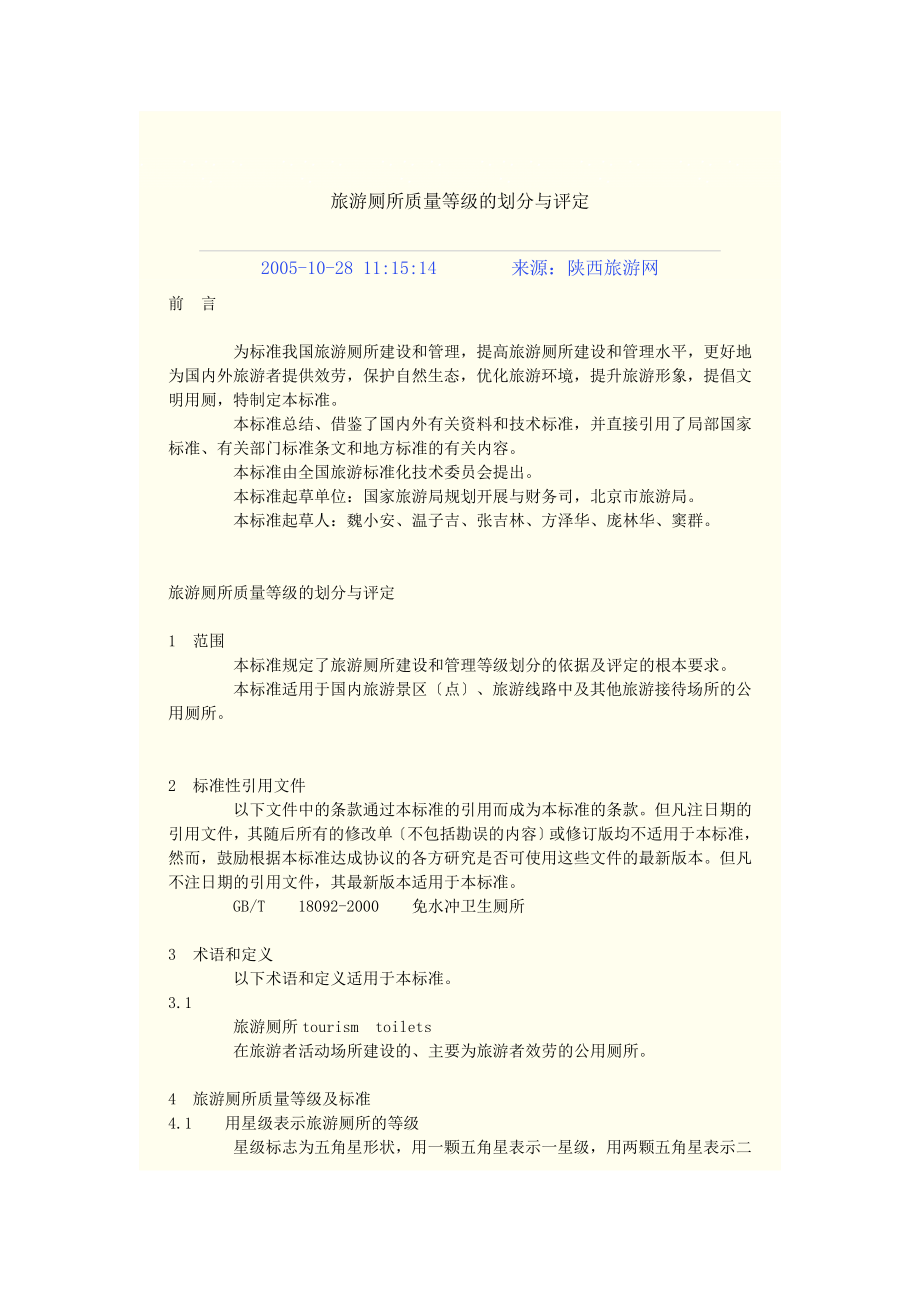 旅游厕所质量等级的划分与评定

2005-10-28 11:15:14　　来源：陕西旅游网

前　言

为标准我国旅游厕所建设和管理，提高旅游厕所建设和管理水平，更好地为国内外旅游者提供效劳，保护自然生态，优化旅游环境，提升旅游形象，提倡文明用厕，特制定本标准。

本标准总结、借鉴了国内外有关资料和技术标准，并直接引用了局部国家标准、有关部门标准条文和地方标准的有关内容。

本标准由全国旅游标准化技术委员会提出。

本标准起草单位：国家旅游局规划开展与财务司，北京市旅游局。

本标准起草人：魏小安、温子吉、张吉林、方泽华、庞林华、窦群。

旅游厕所质量等级的划分与评定

1　范围

本标准规定了旅游厕所建设和管理等级划分的依据及评定的根本要求。

本标准适用于国内旅游景区〔点〕、旅游线路中及其他旅游接待场所的公用厕所。

2　标准性引用文件

以下文件中的条款通过本标准的引用而成为本标准的条款。但凡注日期的引用文件，其随后所有的修改单〔不包括勘误的内容〕或修订版均不适用于本标准，然而，鼓励根据本标准达成协议的各方研究是否可使用这些文件的最新版本。但凡不注日期的引用文件，其最新版本适用于本标准。

GB/T　18092-2000　免水冲卫生厕所

3　术语和定义

以下术语和定义适用于本标准。

3.1

旅游厕所 tourism　toilets

在旅游者活动场所建设的、主要为旅游者效劳的公用厕所。

4　旅游厕所质量等级及标准

4.1　用星级表示旅游厕所的等级

星级标志为五角星形状，用一颗五角星表示一星级，用两颗五角星表示二